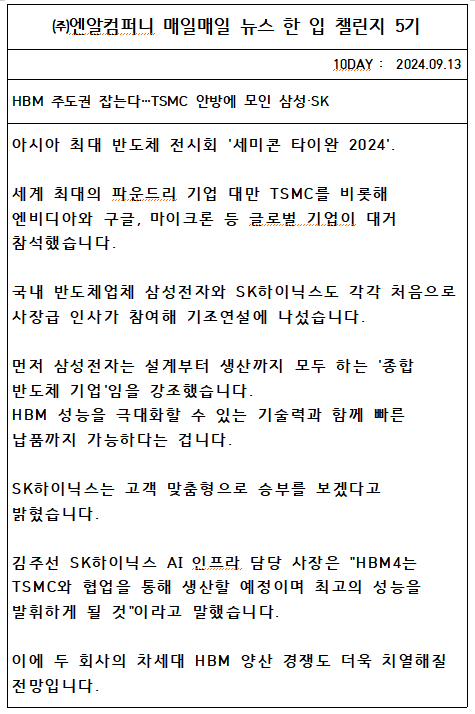 ㈜엔알컴퍼니 매일매일 뉴스 한 입 챌린지 5기

10DAY : 2024.09.13

HBM 주도권 잡는다…TSMC 안방에 모인 삼성·SK

아시아 최대 반도체 전시회 '세미콘 타이완 2024'.

세계 최대의 파운드리 기업 대만 TSMC를 비롯해 엔비디아와 구글, 마이크론 등 글로벌 기업이 대거 참석했습니다.

국내 반도체업체 삼성전자와 SK하이닉스도 각각 처음으로 사장급 인사가 참여해 기조연설에 나섰습니다.

먼저 삼성전자는 설계부터 생산까지 모두 하는 '종합 반도체 기업'임을 강조했습니다.
HBM 성능을 극대화할 수 있는 기술력과 함께 빠른 납품까지 가능하다는 겁니다.

SK하이닉스는 고객 맞춤형으로 승부를 보겠다고 밝혔습니다.

김주선 SK하이닉스 AI 인프라 담당 사장은 "HBM4는 TSMC와 협업을 통해 생산할 예정이며 최고의 성능을 발휘하게 될 것"이라고 말했습니다.

이에 두 회사의 차세대 HBM 양산 경쟁도 더욱 치열해질 전망입니다.